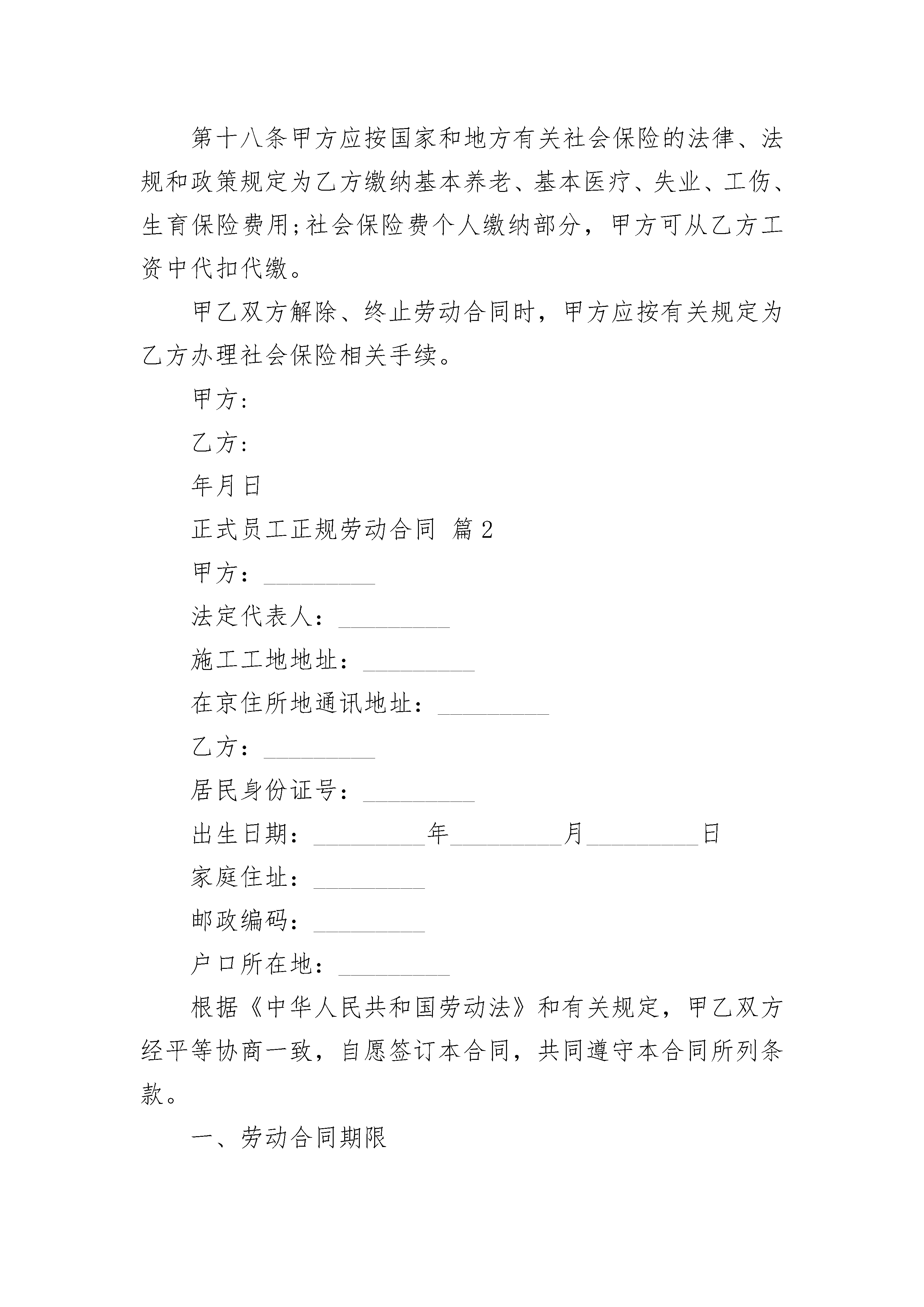 第十八条甲方应按国家和地方有关社会保险的法律、法规和政策规定为乙方缴纳基本养老、基本医疗、失业、工伤、生育保险费用;社会保险费个人缴纳部分，甲方可从乙方工资中代扣代缴。

甲乙双方解除、终止劳动合同时，甲方应按有关规定为乙方办理社会保险相关手续。

甲方:

乙方:

年月日

正式员工正规劳动合同 篇2

甲方：_________

法定代表人：_________

施工工地地址：_________

在京住所地通讯地址：_________

乙方：_________

居民身份证号：_________

出生日期：_________年_________月_________日

家庭住址：_________

邮政编码：_________

户口所在地：_________

根据《中华人民共和国劳动法》和有关规定，甲乙双方经平等协商一致，自愿签订本合同，共同遵守本合同所列条款。

一、劳动合同期限